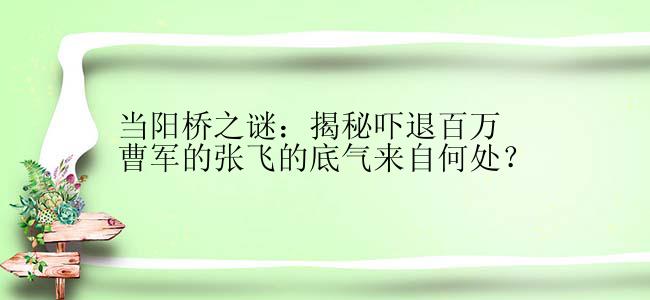 当阳桥之谜：揭秘吓退百万曹军的张飞的底气来自何处？